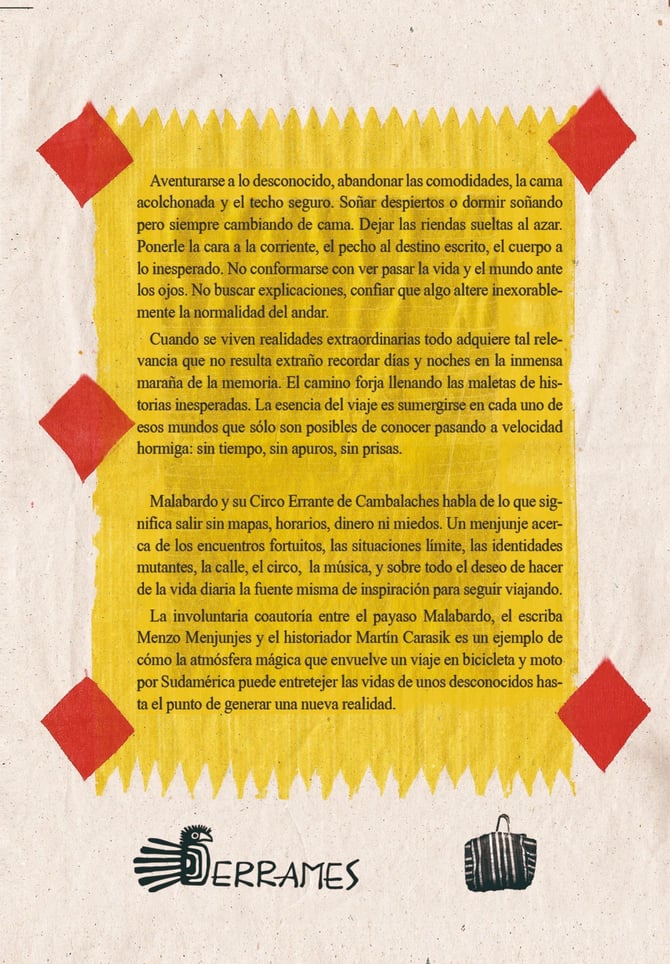 Aventurarse a lo desconocido, abandonar las comodidades, la cama acolchonada y el techo seguro. Soñar despiertos o dormir soñando pero siempre cambiando de cama. Dejar las riendas sueltas al azar. Ponerle la cara a la corriente, el pecho al destino escrito, el cuerpo a lo inesperado. No conformarse con ver pasar la vida y el mundo ante los ojos. No buscar explicaciones, confiar que algo altere inexorablemente la normalidad del andar.

Cuando se viven realidades extraordinarias todo adquiere tal relevancia que no resulta extraño recordar días y noches en la inmensa maraña de la memoria. El camino forja llenando las maletas de historias inesperadas. La esencia del viaje es sumergirse en cada uno de esos mundos que sólo son posibles de conocer pasando a velocidad hormiga: sin tiempo, sin apuros, sin prisas.

Malabardo y su Circo Errante de Cambalaches habla de lo que significa salir sin mapas, horarios, dinero ni miedos. Un menjunje acerca de los encuentros fortuitos, las situaciones límite, las identidades mutantes, la calle, el circo, la música, y sobre todo el deseo de hacer de la vida diaria la fuente misma de inspiración para seguir viajando.

La involuntaria coautoría entre el payaso Malabardo, el escriba Menzo Menjunjes y el historiador Martín Carasik es un ejemplo de cómo la atmósfera mágica que envuelve un viaje en bicicleta y moto por Sudamérica puede entretejer las vidas de unos desconocidos hasta el punto de generar una nueva realidad.

DERRAMES